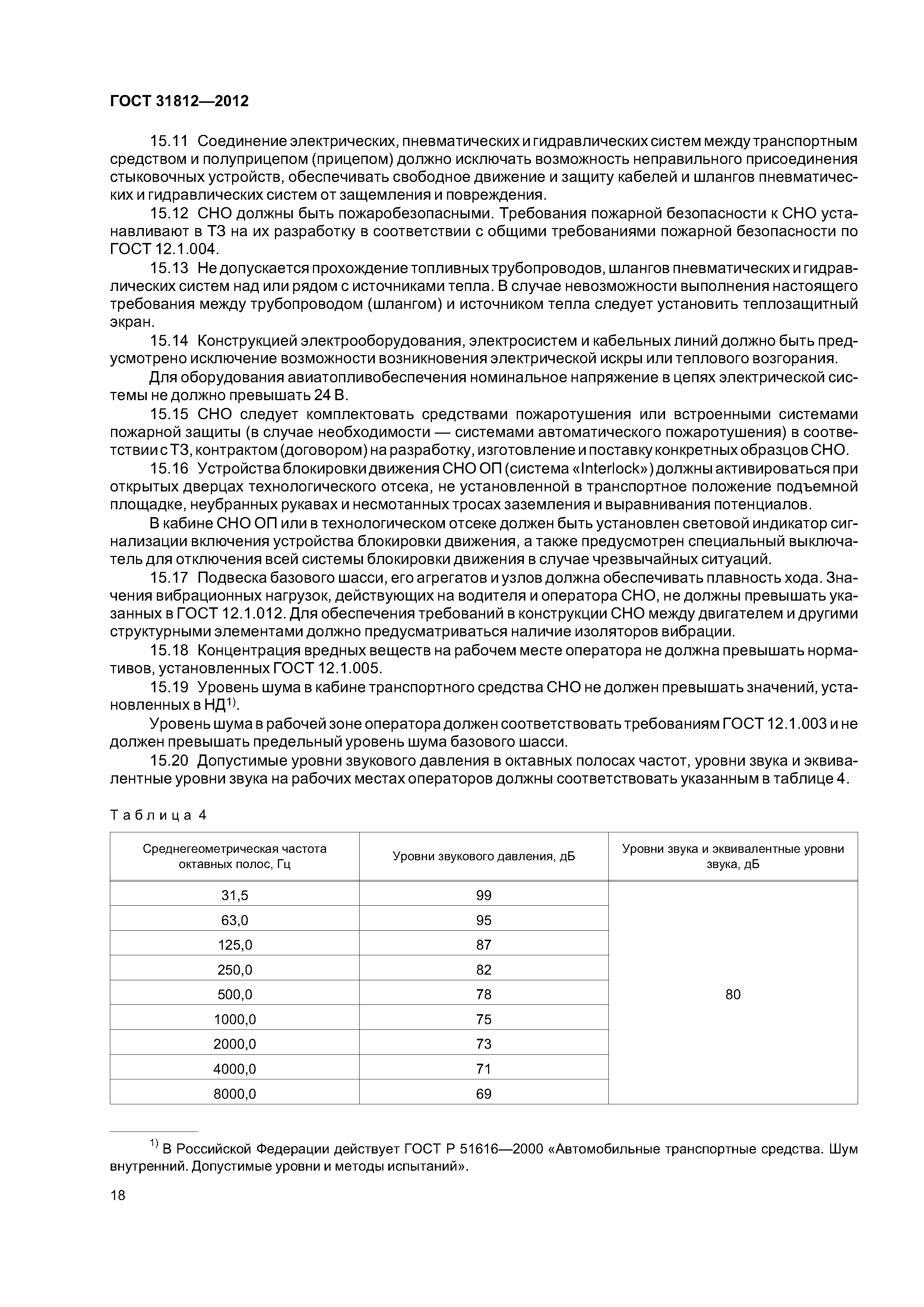 ГОСТ 31812—2012

15.11 Соединение электрических, пневматических и гидравлических систем между транспортным средством и полуприцепом (прицепом) должно исключать возможность неправильного присоединения стыковочных устройств, обеспечивать свободное движение и защиту кабелей и шлангов пневматических и гидравлических систем от защемления и повреждения.

15.12 СНО должны быть пожаробезопасными. Требования пожарной безопасности к СНО устанавливают в ТЗ на их разработку в соответствии с общими требованиями пожарной безопасности по ГОСТ 12.1.004.

15.13 Не допускается прохождение топливных трубопроводов, шлангов пневматических и гидравлических систем над или рядом с источниками тепла. В случае невозможности выполнения настоящего требования между трубопроводом (шлангом) и источником тепла следует установить теплозащитный экран.

15.14 Конструкцией электрооборудования, электросистем и кабельных линий должно быть предусмотрено исключение возможности возникновения электрической искры или теплового возгорания.

Для оборудования авиатопливобеспечения номинальное напряжение в цепях электрической системы не должно превышать 24 В.

15.15 СНО следует комплектовать средствами пожаротушения или встроенными системами пожарной защиты (в случае необходимости — системами автоматического пожаротушения) в соответствии с ТЗ, контрактом (договором) на разработку, изготовление и поставку конкретных образцов СНО.

15.16 Устройства блокировки движения СНО ОП (система «Interlock») должны активироваться при открытых дверцах технологического отсека, не установленной в транспортное положение подъемной площадке, неубранных рукавах и несмотанных тросах заземления и выравнивания потенциалов.

В кабине СНО ОП или в технологическом отсеке должен быть установлен световой индикатор сигнализации включения устройства блокировки движения, а также предусмотрен специальный выключатель для отключения всей системы блокировки движения в случае чрезвычайных ситуаций.

15.17 Подвеска базового шасси, его агрегатов и узлов должна обеспечивать плавность хода. Значения вибрационных нагрузок, действующих на водителя и оператора СНО, не должны превышать указанных в ГОСТ 12.1.012. Для обеспечения требований в конструкции СНО между двигателем и другими структурными элементами должно предусматриваться наличие изоляторов вибрации.

15.18 Концентрация вредных веществ на рабочем месте оператора не должна превышать нормативов, установленных ГОСТ 12.1.005.

15.19 Уровень шума в кабине транспортного средства СНО не должен превышать значений, установленных в НД$^{1)}$.

Уровень шума в рабочей зоне оператора должен соответствовать требованиям ГОСТ 12.1.003 и не должен превышать предельный уровень шума базового шасси.

15.20 Допустимые уровни звукового давления в октавных полосах частот, уровни звука и эквивалентные уровни звука на рабочих местах операторов должны соответствовать указанным в таблице 4.

Таблица 4

| Среднегеометрическая частота октавных полос, Гц | Уровни звукового давления, дБ | Уровни звука и эквивалентные уровни звука, дБ |
|---|---|---|
| 31,5 | 99 | 80 |
| 63,0 | 95 | |
| 125,0 | 87 | |
| 250,0 | 82 | |
| 500,0 | 78 | |
| 1000,0 | 75 | |
| 2000,0 | 73 | |
| 4000,0 | 71 | |
| 8000,0 | 69 | |

$^{1)}$ В Российской Федерации действует ГОСТ Р 51616—2000 «Автомобильные транспортные средства. Шум внутренний. Допустимые уровни и методы испытаний».

18